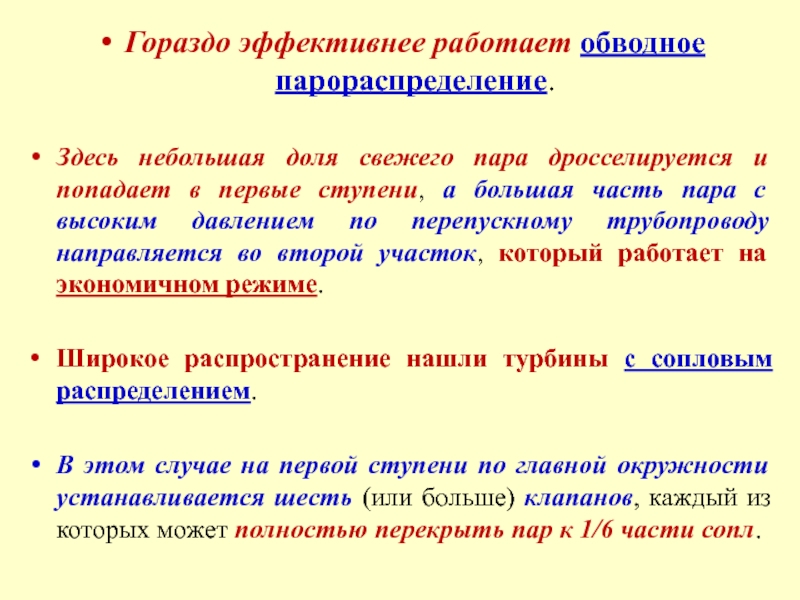 • Гораздо эффективнее работает обводное парораспределение.

• Здесь небольшая доля свежего пара дросселируется и попадает в первые ступени, а большая часть пара с высоким давлением по перепускному трубопроводу направляется во второй участок, который работает на экономичном режиме.

• Широкое распространение нашли турбины с сопловым распределением.

• В этом случае на первой ступени по главной окружности устанавливается шесть (или больше) клапанов, каждый из которых может полностью перекрыть пар к 1/6 части сопл.